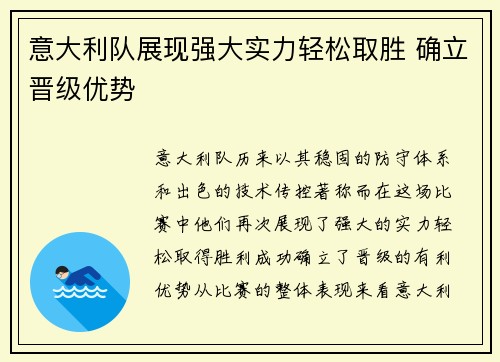 意大利队展现强大实力轻松取胜 确立晋级优势

意大利队历来以其稳固的防守体系和出色的技术传控著称而在这场比赛中他们再次展现了强大的实力轻松取得胜利成功确立了晋级的有利优势从比赛的整体表现来看意大利